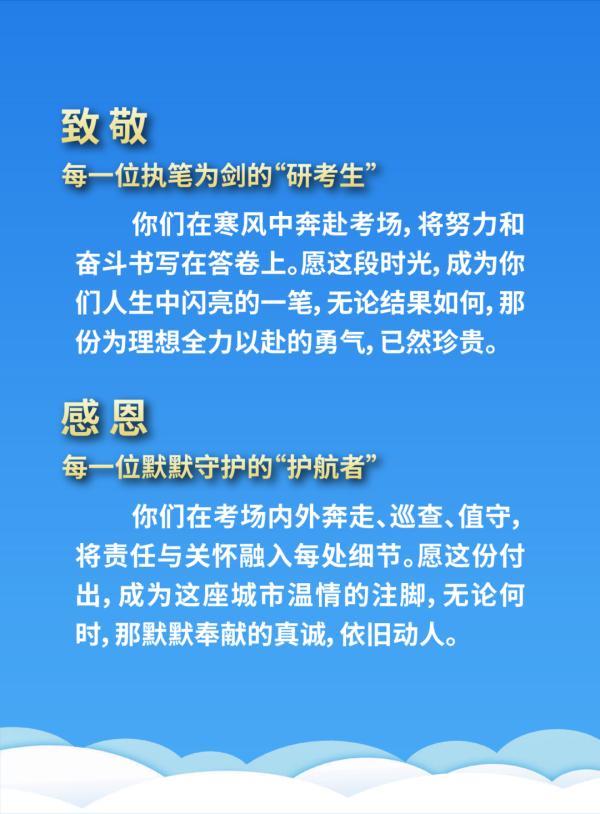 致敬

每一位执笔为剑的“研考生”

你们在寒风中奔赴考场，将努力和奋斗书写在答卷上。愿这段时光，成为你们人生中闪亮的一笔，无论结果如何，那份为理想全力以赴的勇气，已然珍贵。

感恩

每一位默默守护的“护航者”

你们在考场内外奔走、巡查、值守，将责任与关怀融入每处细节。愿这份付出，成为这座城市温情的注脚，无论何时，那默默奉献的真诚，依旧动人。